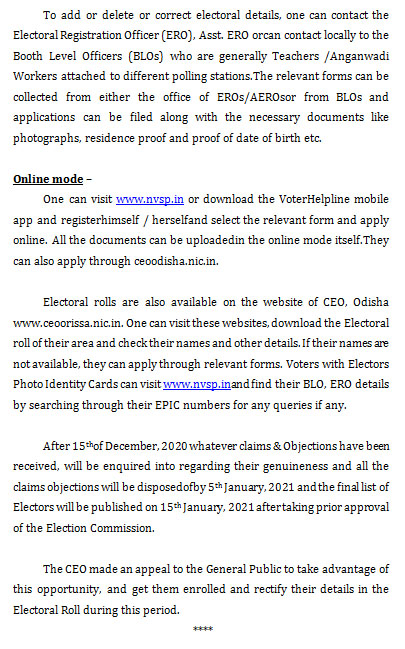 To add or delete or correct electoral details, one can contact the Electoral Registration Officer (ERO), Asst. ERO orcan contact locally to the Booth Level Officers (BLOs) who are generally Teachers /Anganwadi Workers attached to different polling stations.The relevant forms can be collected from either the office of EROs/AEROsor from BLOs and applications can be filed along with the necessary documents like photographs, residence proof and proof of date of birth etc.

Online mode –

One can visit www.nvsp.in or download the VoterHelpline mobile app and registerhimself / herselfand select the relevant form and apply online. All the documents can be uploadedin the online mode itself.They can also apply through ceoodisha.nic.in.

Electoral rolls are also available on the website of CEO, Odisha www.ceoorissa.nic.in. One can visit these websites, download the Electoral roll of their area and check their names and other details. If their names are not available, they can apply through relevant forms. Voters with Electors Photo Identity Cards can visit www.nvsp.inand find their BLO, ERO details by searching through their EPIC numbers for any queries if any.

After 15$^{th}$of December, 2020 whatever claims & Objections have been received, will be enquired into regarding their genuineness and all the claims objections will be disposedofby 5$^{th}$ January, 2021 and the final list of Electors will be published on 15$^{th}$ January, 2021 aftertaking prior approval of the Election Commission.

The CEO made an appeal to the General Public to take advantage of this opportunity, and get them enrolled and rectify their details in the Electoral Roll during this period.

****